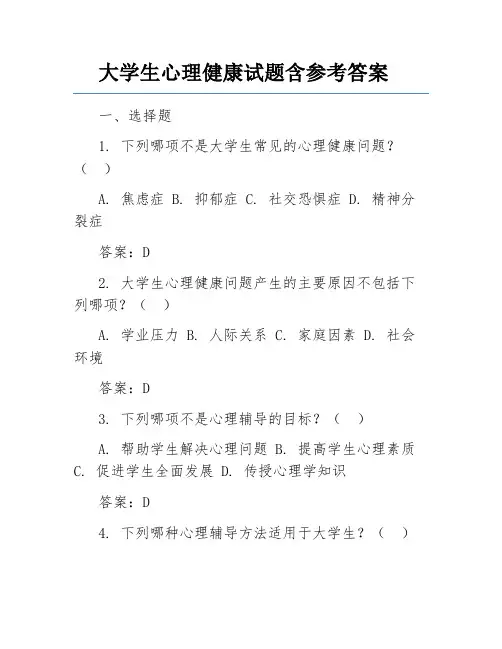 大学生心理健康试题含参考答案

一、选择题

1. 下列哪项不是大学生常见的心理健康问题？（ ）

A. 焦虑症 B. 抑郁症 C. 社交恐惧症 D. 精神分裂症

答案：D

2. 大学生心理健康问题产生的主要原因不包括下列哪项？（ ）

A. 学业压力 B. 人际关系 C. 家庭因素 D. 社会环境

答案：D

3. 下列哪项不是心理辅导的目标？（ ）

A. 帮助学生解决心理问题 B. 提高学生心理素质 C. 促进学生全面发展 D. 传授心理学知识

答案：D

4. 下列哪种心理辅导方法适用于大学生？（ ）